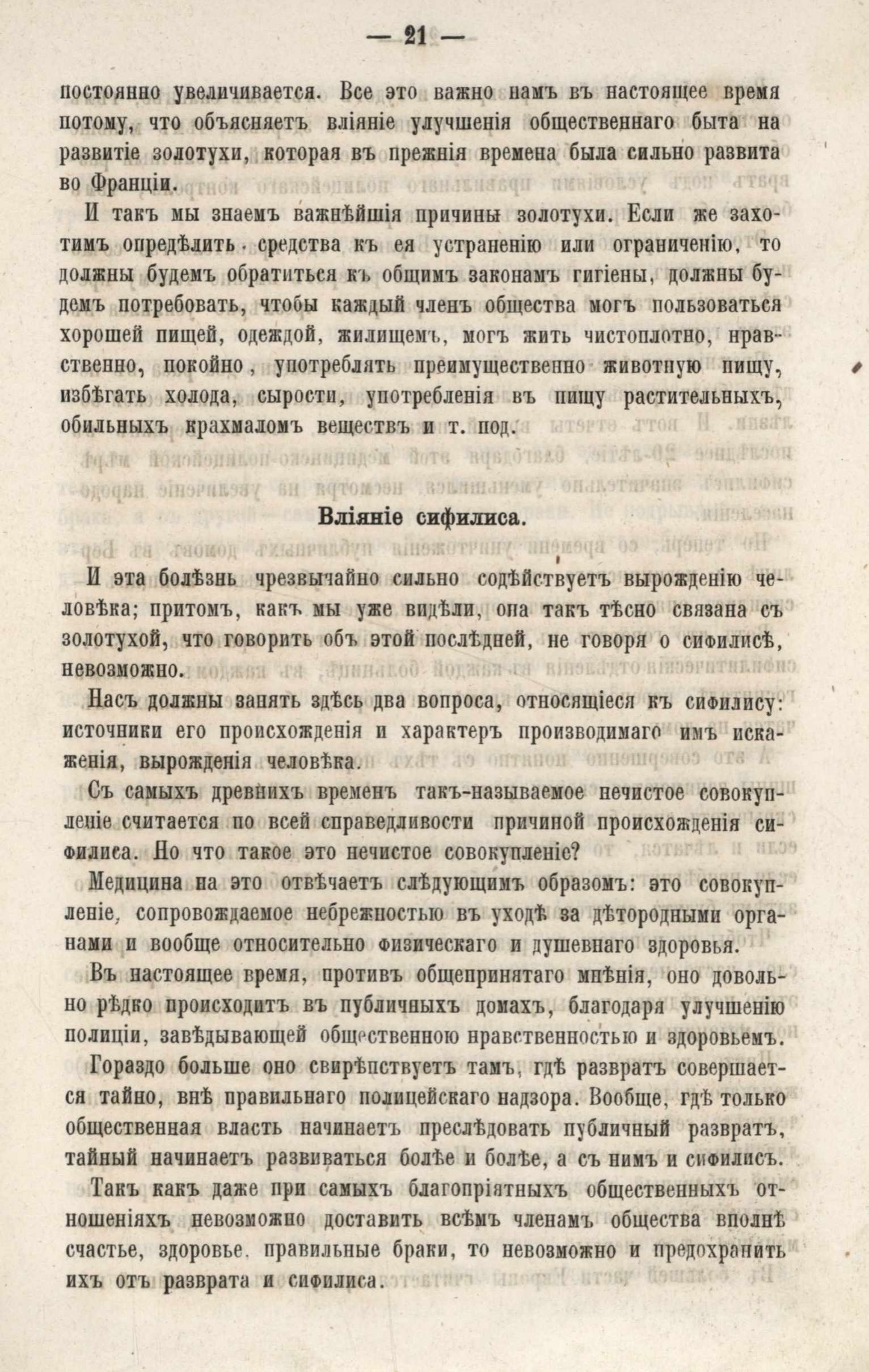 — 21 —

постоянно увеличивается. Все это важно намъ въ настоящее время потому, что объясняетъ вліяніе улучшенія общественнаго быта на развитіе золотухи, которая въ прежнія времена была сильно развита во Франціи.

И такъ мы знаемъ важнѣйшія причины золотухи. Если же захотимъ опредѣлить средства къ ея устраненію или ограниченію, то должны будемъ обратиться къ общимъ законамъ гигіены, должны будемъ потребовать, чтобы каждый членъ общества могъ пользоваться хорошей пищей, одеждой, жилищемъ, могъ жить чистоплотно, нравственно, покойно, употреблять преимущественно животную пищу, избѣгать холода, сырости, употребленія въ пищу растительныхъ, обильныхъ крахмаломъ веществъ и т. под.

Вліяніе сифилиса.

И эта болѣзнь чрезвычайно сильно содѣйствуетъ вырожденію человѣка; притомъ, какъ мы уже видѣли, она такъ тѣсно связана съ золотухой, что говорить объ этой послѣдней, не говоря о сифилисѣ, невозможно.

Насъ должны занять здѣсь два вопроса, относящіеся къ сифилису: источники его происхожденія и характеръ производимаго имъ искаженія, вырожденія человѣка.

Съ самыхъ древнихъ временъ такъ-называемое нечистое совокупленіе считается по всей справедливости причиной происхожденія сифилиса. Но что такое это нечистое совокупленіе?

Медицина на это отвѣчаетъ слѣдующимъ образомъ: это совокупленіе, сопровождаемое небрежностью въ уходѣ за дѣтородными органами и вообще относительно физическаго и душевнаго здоровья.

Въ настоящее время, противъ общепринятаго мнѣнія, оно довольно рѣдко происходитъ въ публичныхъ домахъ, благодаря улучшенію полиціи, завѣдывающей общественною нравственностью и здоровьемъ.

Гораздо больше оно свирѣпствуетъ тамъ, гдѣ развратъ совершается тайно, внѣ правильнаго полицейскаго надзора. Вообще, гдѣ только общественная власть начинаетъ преслѣдовать публичный развратъ, тайный начинаетъ развиваться болѣе и болѣе, а съ нимъ и сифилисъ.

Такъ какъ даже при самыхъ благопріятныхъ общественныхъ отношеніяхъ невозможно доставить всѣмъ членамъ общества вполнѣ счастье, здоровье, правильные браки, то невозможно и предохранить ихъ отъ разврата и сифилиса.